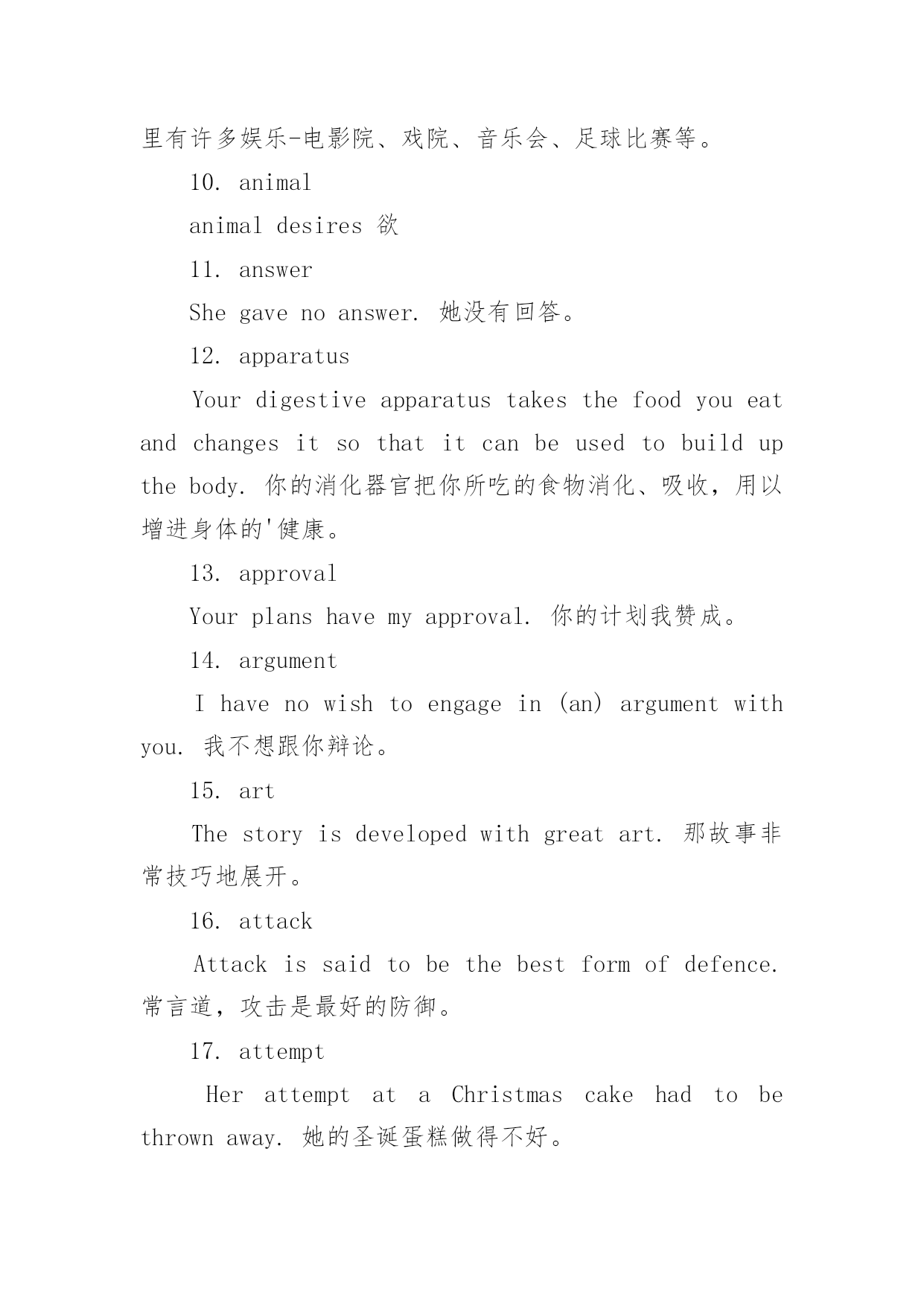 里有许多娱乐-电影院、戏院、音乐会、足球比赛等。

10. animal

animal desires 欲

11. answer

She gave no answer. 她没有回答。

12. apparatus

Your digestive apparatus takes the food you eat and changes it so that it can be used to build up the body. 你的消化器官把你所吃的食物消化、吸收，用以增进身体的'健康。

13. approval

Your plans have my approval. 你的计划我赞成。

14. argument

I have no wish to engage in (an) argument with you. 我不想跟你辩论。

15. art

The story is developed with great art. 那故事非常技巧地展开。

16. attack

Attack is said to be the best form of defence. 常言道，攻击是最好的防御。

17. attempt

Her attempt at a Christmas cake had to be thrown away. 她的圣诞蛋糕做得不好。